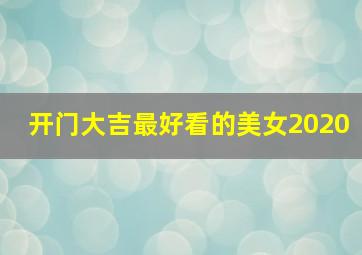 开门大吉最好看的美女2020